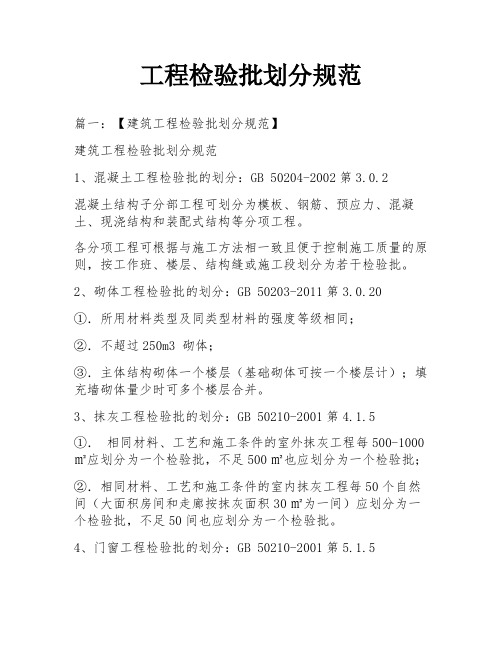 工程检验批划分规范

篇一：【建筑工程检验批划分规范】

建筑工程检验批划分规范

1、混凝土工程检验批的划分：GB 50204-2002 第 3.0.2

混凝土结构子分部工程可划分为模板、钢筋、预应力、混凝土、现浇结构和装配式结构等分项工程。

各分项工程可根据与施工方法相一致且便于控制施工质量的原则，按工作班、楼层、结构缝或施工段划分为若干检验批。

2、砌体工程检验批的划分：GB 50203-2011 第 3.0.20

①．所用材料类型及同类型材料的强度等级相同；

②．不超过 250m3 砌体；

③．主体结构砌体一个楼层（基础砌体可按一个楼层计）；填充墙砌体量少时可多个楼层合并。

3、抹灰工程检验批的划分：GB 50210-2001 第 4.1.5

①． 相同材料、工艺和施工条件的室外抹灰工程每 500-1000 ㎡应划分为一个检验批，不足 500 ㎡也应划分为一个检验批；

②．相同材料、工艺和施工条件的室内抹灰工程每 50 个自然间（大面积房间和走廊按抹灰面积 30 ㎡为一间）应划分为一个检验批，不足 50 间也应划分为一个检验批。

4、门窗工程检验批的划分：GB 50210-2001 第 5.1.5